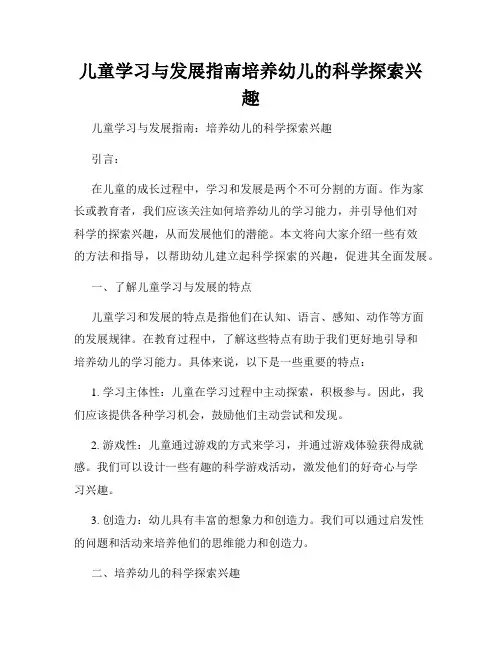 儿童学习与发展指南培养幼儿的科学探索兴趣

儿童学习与发展指南：培养幼儿的科学探索兴趣

引言：

在儿童的成长过程中，学习和发展是两个不可分割的方面。作为家长或教育者，我们应该关注如何培养幼儿的学习能力，并引导他们对科学的探索兴趣，从而发展他们的潜能。本文将向大家介绍一些有效的方法和指导，以帮助幼儿建立起科学探索的兴趣，促进其全面发展。

一、了解儿童学习与发展的特点

儿童学习和发展的特点是指他们在认知、语言、感知、动作等方面的发展规律。在教育过程中，了解这些特点有助于我们更好地引导和培养幼儿的学习能力。具体来说，以下是一些重要的特点：

1. 学习主体性：儿童在学习过程中主动探索，积极参与。因此，我们应该提供各种学习机会，鼓励他们主动尝试和发现。

2. 游戏性：儿童通过游戏的方式来学习，并通过游戏体验获得成就感。我们可以设计一些有趣的科学游戏活动，激发他们的好奇心与学习兴趣。

3. 创造力：幼儿具有丰富的想象力和创造力。我们可以通过启发性的问题和活动来培养他们的思维能力和创造力。

二、培养幼儿的科学探索兴趣